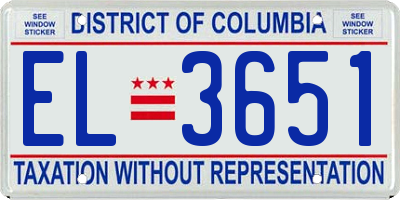 SEE WINDOW STICKER

DISTRICT OF COLUMBIA

SEE WINDOW STICKER

EL 3651

TAXATION WITHOUT REPRESENTATION